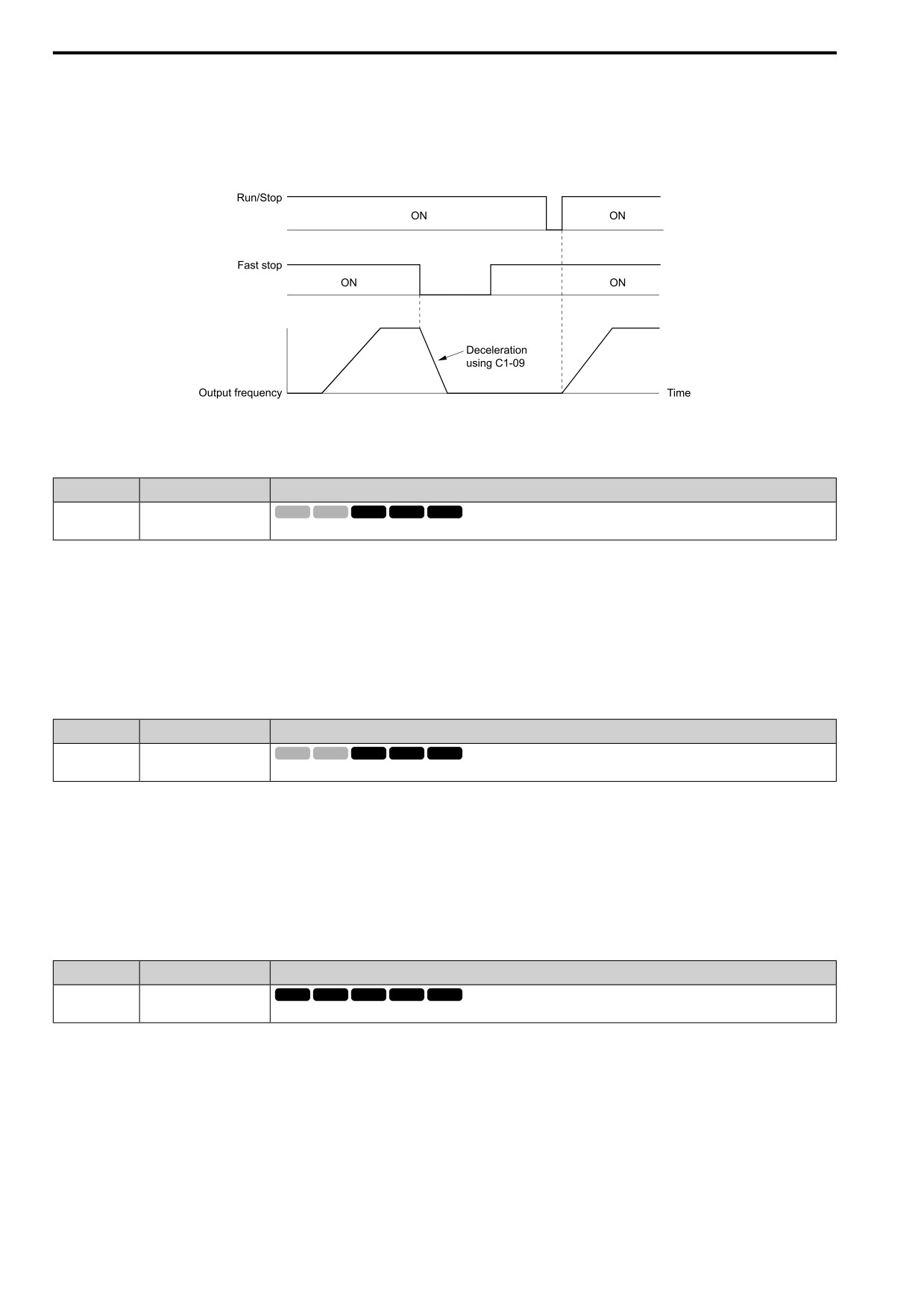 Run/Stop

ON

ON

Fast stop

ON

ON

Deceleration using C1-09

Output frequency

Time